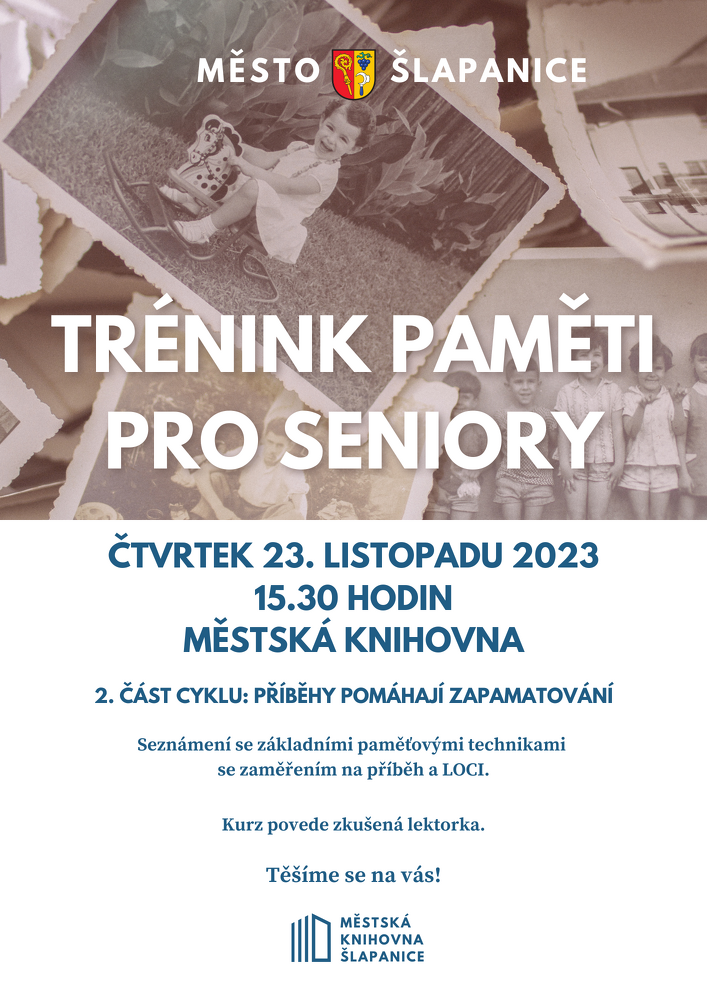 MĚSTO ŠLAPANICE

TRÉNINK PAMĚTI PRO SENIORY

ČTVRTEK 23. LISTOPADU 2023
15.30 HODIN
MĚSTSKÁ KNIHOVNA

2. ČÁST CYKLU: PŘÍBĚHY POMÁHAJÍ ZAPAMATOVÁNÍ

Seznámení se základními paměťovými technikami se zaměřením na příběh a LOCI.

Kurz povede zkušená lektorka.

Těšíme se na vás!

MĚSTSKÁ
KNIHOVNA
ŠLAPANICE